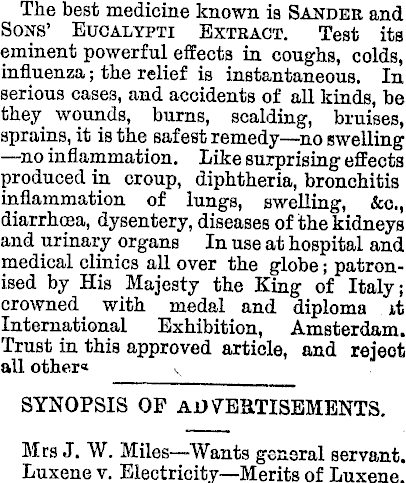 The best medicine known is SANDER and SONS' EUCALYPTI EXTRACT. Test its eminent powerful effects in coughs, colds, influenza; the relief is instantaneous. In serious cases, and accidents of all kinds, be they wounds, burns, scalding, bruises, sprains, it is the safest remedy—no swelling—no inflammation. Like surprising effects produced in croup, diphtheria, bronchitis inflammation of lungs, swelling, &c., diarrhœa, dysentery, diseases of the kidneys and urinary organs In use at hospital and medical clinics all over the globe; patronised by His Majesty the King of Italy; crowned with medal and diploma at International Exhibition, Amsterdam. Trust in this approved article, and reject all others

SYNOPSIS OF ADVERTISEMENTS.

Mrs J. W. Miles—Wants general servant.
Luxene v. Electricity—Merits of Luxene.